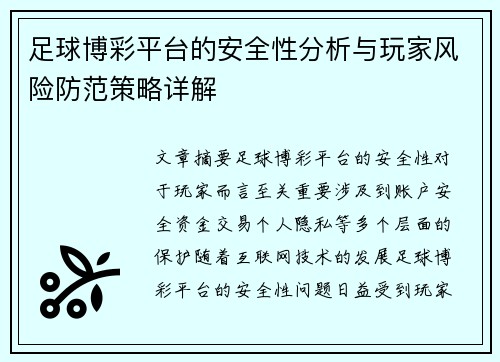 足球博彩平台的安全性分析与玩家风险防范策略详解

文章摘要足球博彩平台的安全性对于玩家而言至关重要涉及到账户安全资金交易个人隐私等多个层面的保护随着互联网技术的发展足球博彩平台的安全性问题日益受到玩家